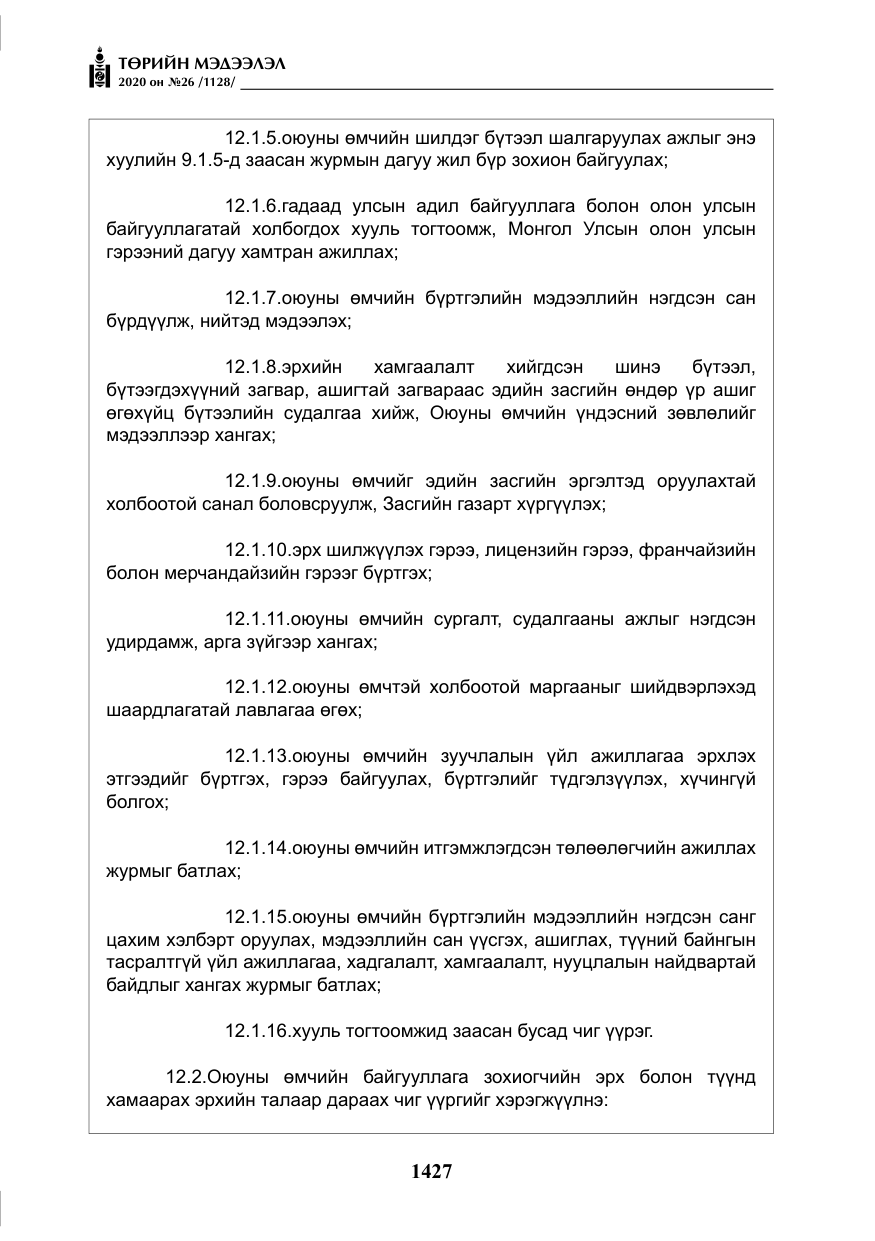 ТӨРИЙН МЭДЭЭЛЭЛ
2020 он №26 /1128/

12.1.5.оюуны өмчийн шилдэг бүтээл шалгаруулах ажлыг энэ хуулийн 9.1.5-д заасан журмын дагуу жил бүр зохион байгуулах;

12.1.6.гадаад улсын адил байгууллага болон олон улсын байгууллагатай холбогдох хууль тогтоомж, Монгол Улсын олон улсын гэрээний дагуу хамтран ажиллах;

12.1.7.оюуны өмчийн бүртгэлийн мэдээллийн нэгдсэн сан бүрдүүлж, нийтэд мэдээлэх;

12.1.8.эрхийн хамгаалалт хийгдсэн шинэ бүтээл, бүтээгдэхүүний загвар, ашигтай загвараас эдийн засгийн өндөр үр ашиг өгөхүйц бүтээлийн судалгаа хийж, Оюуны өмчийн үндэсний зөвлөлийг мэдээллээр хангах;

12.1.9.оюуны өмчийг эдийн засгийн эргэлтэд оруулахтай холбоотой санал боловсруулж, Засгийн газарт хүргүүлэх;

12.1.10.эрх шилжүүлэх гэрээ, лицензийн гэрээ, франчайзийн болон мерчандайзийн гэрээг бүртгэх;

12.1.11.оюуны өмчийн сургалт, судалгааны ажлыг нэгдсэн удирдамж, арга зүйгээр хангах;

12.1.12.оюуны өмчтэй холбоотой маргааныг шийдвэрлэхэд шаардлагатай лавлагаа өгөх;

12.1.13.оюуны өмчийн зуучлалын үйл ажиллагаа эрхлэх этгээдийг бүртгэх, гэрээ байгуулах, бүртгэлийг түдгэлзүүлэх, хүчингүй болгох;

12.1.14.оюуны өмчийн итгэмжлэгдсэн төлөөлөгчийн ажиллах журмыг батлах;

12.1.15.оюуны өмчийн бүртгэлийн мэдээллийн нэгдсэн санг цахим хэлбэрт оруулах, мэдээллийн сан үүсгэх, ашиглах, түүний байнгын тасралтгүй үйл ажиллагаа, хадгалалт, хамгаалалт, нууцлалын найдвартай байдлыг хангах журмыг батлах;

12.1.16.хууль тогтоомжид заасан бусад чиг үүрэг.

12.2.Оюуны өмчийн байгууллага зохиогчийн эрх болон түүнд хамаарах эрхийн талаар дараах чиг үүргийг хэрэгжүүлнэ:

1427